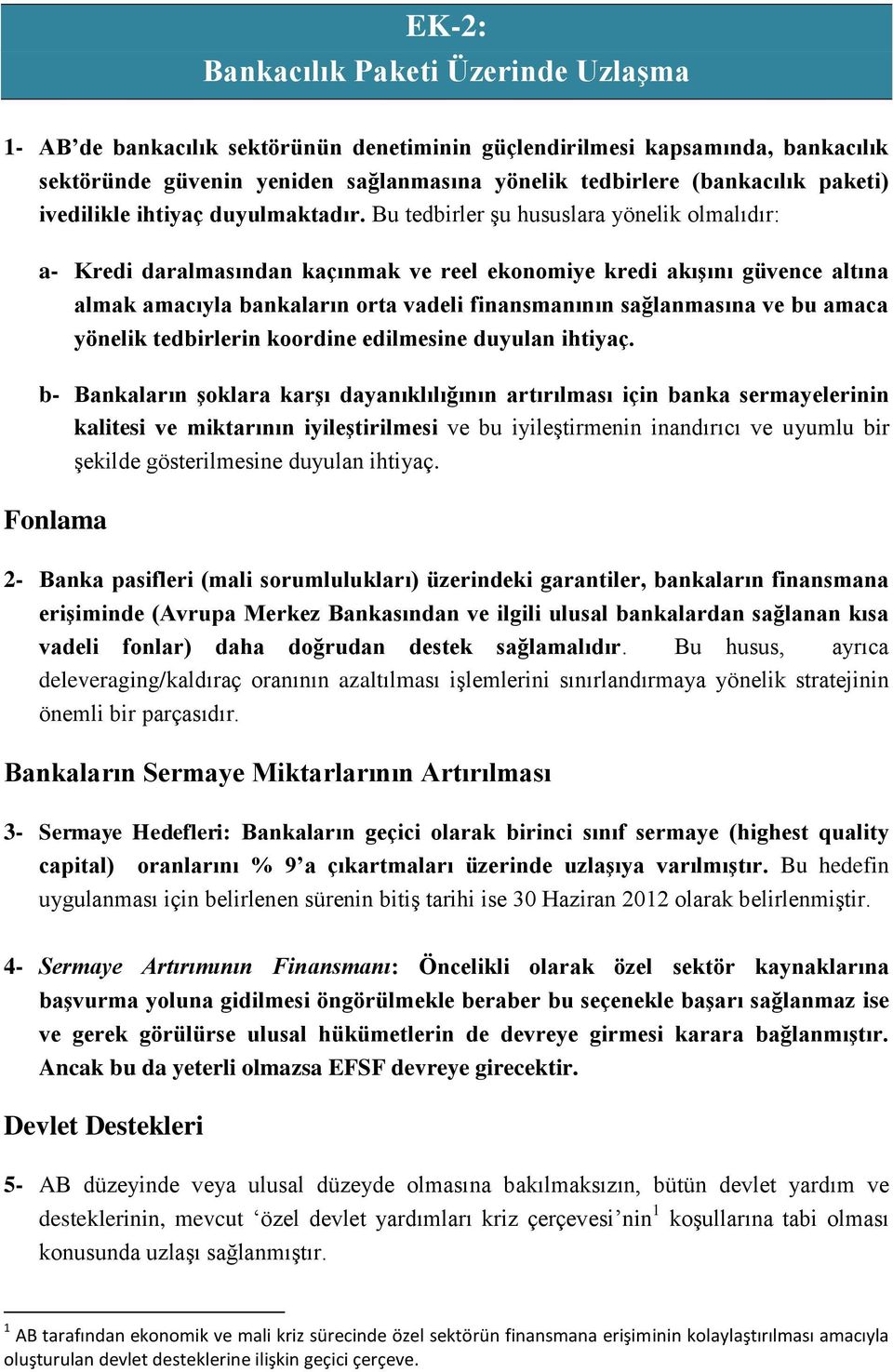 EK-2:
Bankacılık Paketi Üzerinde Uzlaşma

1- AB'de bankacılık sektörünün denetiminin güçlendirilmesi kapsamında, bankacılık sektöründe güvenin yeniden sağlanmasına yönelik tedbirlere (bankacılık paketi) ivedilikle ihtiyaç duyulmaktadır. Bu tedbirler şu hususlara yönelik olmalıdır:

a- Kredi daralmasından kaçınmak ve reel ekonomiye kredi akışını güvence altına almak amacıyla bankaların orta vadeli finansmanının sağlanmasına ve bu amaca yönelik tedbirlerin koordine edilmesine duyulan ihtiyaç.

b- Bankaların şoklara karşı dayanıklılığının artırılması için banka sermayelerinin kalitesi ve miktarının iyileştirilmesi ve bu iyileştirmenin inandırıcı ve uyumlu bir şekilde gösterilmesine duyulan ihtiyaç.

Fonlama

2- Banka pasifleri (mali sorumlulukları) üzerindeki garantiler, bankaların finansmana erişiminde (Avrupa Merkez Bankasından ve ilgili ulusal bankalardan sağlanan kısa vadeli fonlar) daha doğrudan destek sağlamalıdır. Bu husus, ayrıca deleveraging/kaldıraç oranının azaltılması işlemlerini sınırlandırmaya yönelik stratejinin önemli bir parçasıdır.

Bankaların Sermaye Miktarlarının Artırılması

3- Sermaye Hedefleri: Bankaların geçici olarak birinci sınıf sermaye (highest quality capital) oranlarını % 9'a çıkartmaları üzerinde uzlaşıya varılmıştır. Bu hedefin uygulanması için belirlenen sürenin bitiş tarihi ise 30 Haziran 2012 olarak belirlenmiştir.

4- Sermaye Artırımının Finansmanı: Öncelikli olarak özel sektör kaynaklarına başvurma yoluna gidilmesi öngörülmekle beraber bu seçenekle başarı sağlanmaz ise ve gerek görülürse ulusal hükümetlerin de devreye girmesi karara bağlanmıştır. Ancak bu da yeterli olmazsa EFSF devreye girecektir.

Devlet Destekleri

5- AB düzeyinde veya ulusal düzeyde olmasına bakılmaksızın, bütün devlet yardım ve desteklerinin, mevcut 'özel devlet yardımları kriz çerçevesi'nin$^1$ koşullarına tabi olması konusunda uzlaşı sağlanmıştır.

$^1$ AB tarafından ekonomik ve mali kriz sürecinde özel sektörün finansmana erişiminin kolaylaştırılması amacıyla oluşturulan devlet desteklerine ilişkin geçici çerçeve.